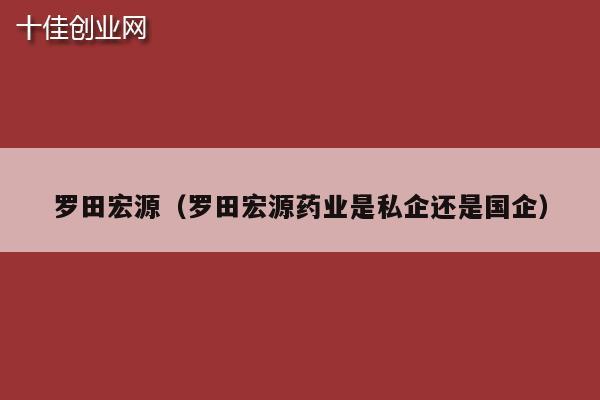 十佳创业网

罗田宏源（罗田宏源药业是私企还是国企）